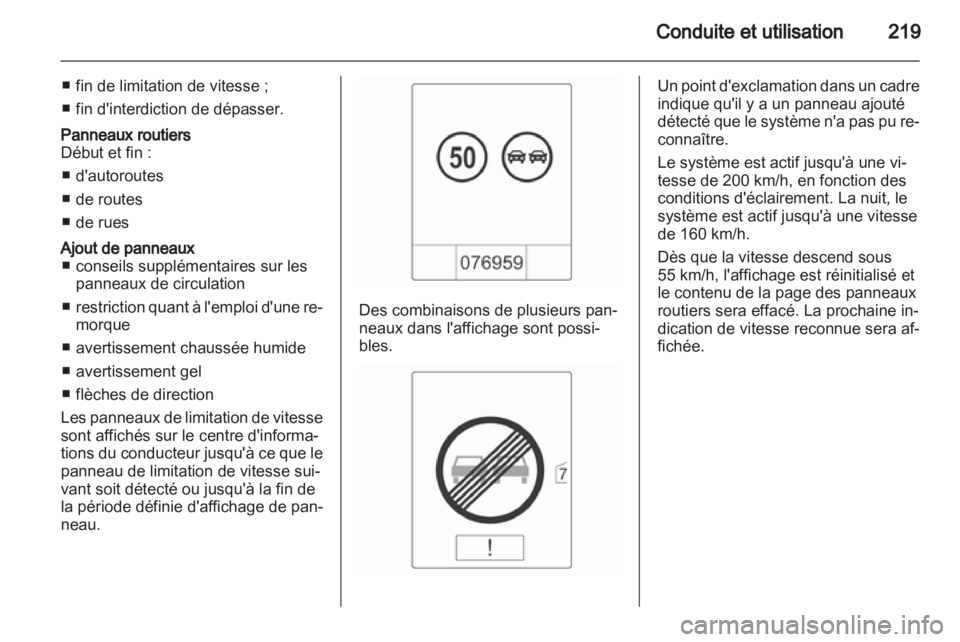 Conduite et utilisation 219

■ fin de limitation de vitesse ;
■ fin d'interdiction de dépasser.

Panneaux routiers
Début et fin :
■ d'autoroutes
■ de routes
■ de rues

Ajout de panneaux
■ conseils supplémentaires sur les panneaux de circulation
■ restriction quant à l'emploi d'une remorque
■ avertissement chaussée humide
■ avertissement gel
■ flèches de direction

Les panneaux de limitation de vitesse sont affichés sur le centre d'informations du conducteur jusqu'à ce que le panneau de limitation de vitesse suivant soit détecté ou jusqu'à la fin de la période définie d'affichage de panneau.

50

076959

Des combinaisons de plusieurs panneaux dans l'affichage sont possibles.

7

!

Un point d'exclamation dans un cadre indique qu'il y a un panneau ajouté détecté que le système n'a pas pu reconnaître.

Le système est actif jusqu'à une vitesse de 200 km/h, en fonction des conditions d'éclairement. La nuit, le système est actif jusqu'à une vitesse de 160 km/h.

Dès que la vitesse descend sous 55 km/h, l'affichage est réinitialisé et le contenu de la page des panneaux routiers sera effacé. La prochaine indication de vitesse reconnue sera affichée.

carmanualsonline.info